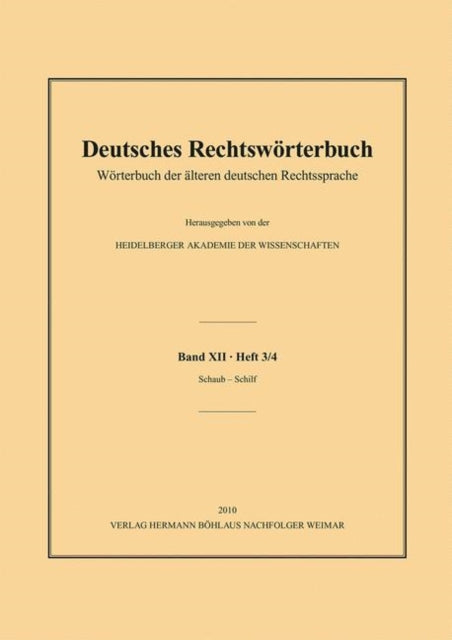 Deutsches Rechtswörterbuch

Wörterbuch der älteren deutschen Rechtssprache

Herausgegeben von der

HEIDELBERGER AKADEMIE DER WISSENSCHAFTEN

Band XII · Heft 3/4

Schaub – Schilf

2010

VERLAG HERMANN BÖHLAUS NACHFOLGER WEIMAR